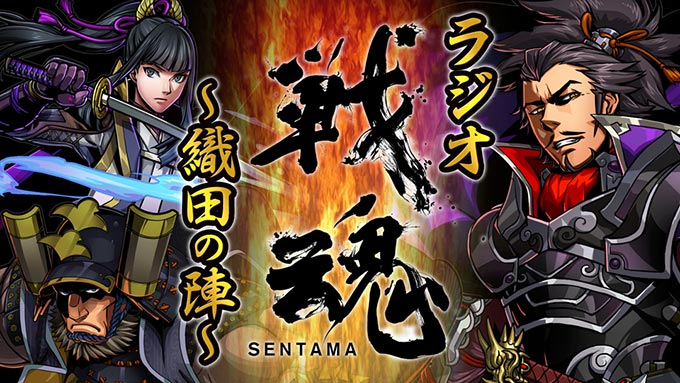 ラジオ
戦魂
SENTAMA
~織田の陣~